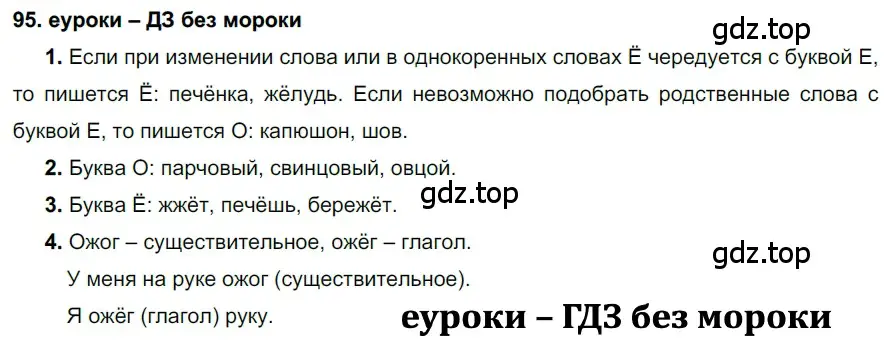 95. еуроки – ДЗ без мороки

gdz.top

1. Если при изменении слова или в однокоренных словах Ё чередуется с буквой Е, то пишется Ё: печёнка, жёлудь. Если невозможно подобрать родственные слова с буквой Е, то пишется О: капюшон, шов.

2. Буква О: парчовый, свинцовый, овцой.

gdz.top

3. Буква Ё: жжёт, печёшь, бережёт.

4. Ожог – существительное, ожёг – глагол.

gdz.top

У меня на руке ожог (существительное).

Я ожёг (глагол) руку.

еуроки – ГДЗ без мороки